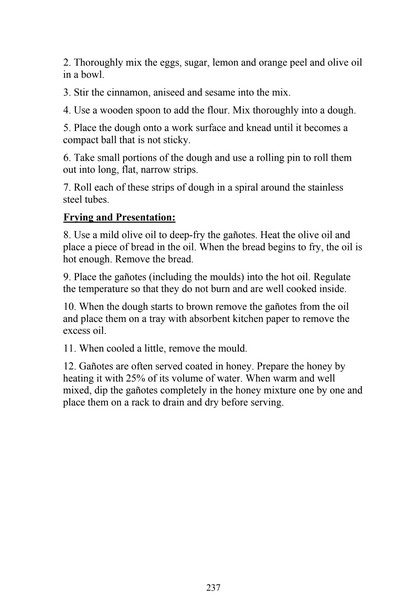 2. Thoroughly mix the eggs, sugar, lemon and orange peel and olive oil in a bowl.

3. Stir the cinnamon, aniseed and sesame into the mix.

4. Use a wooden spoon to add the flour. Mix thoroughly into a dough.

5. Place the dough onto a work surface and knead until it becomes a compact ball that is not sticky.

6. Take small portions of the dough and use a rolling pin to roll them out into long, flat, narrow strips.

7. Roll each of these strips of dough in a spiral around the stainless steel tubes.

Frying and Presentation:

8. Use a mild olive oil to deep-fry the gañotes. Heat the olive oil and place a piece of bread in the oil. When the bread begins to fry, the oil is hot enough. Remove the bread.

9. Place the gañotes (including the moulds) into the hot oil. Regulate the temperature so that they do not burn and are well cooked inside.

10. When the dough starts to brown remove the gañotes from the oil and place them on a tray with absorbent kitchen paper to remove the excess oil.

11. When cooled a little, remove the mould.

12. Gañotes are often served coated in honey. Prepare the honey by heating it with 25% of its volume of water. When warm and well mixed, dip the gañotes completely in the honey mixture one by one and place them on a rack to drain and dry before serving.

237